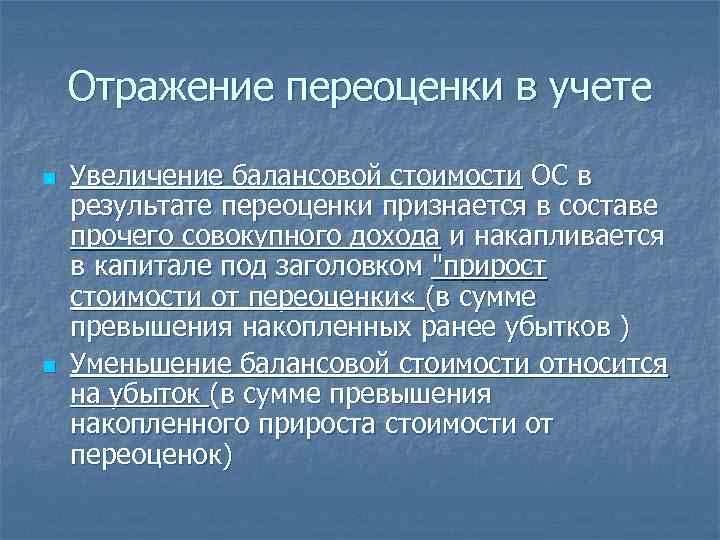 Отражение переоценки в учете

Увеличение балансовой стоимости ОС в результате переоценки признается в составе прочего совокупного дохода и накапливается в капитале под заголовком "прирост стоимости от переоценки« (в сумме превышения накопленных ранее убытков )

Уменьшение балансовой стоимости относится на убыток (в сумме превышения накопленного прироста стоимости от переоценок)